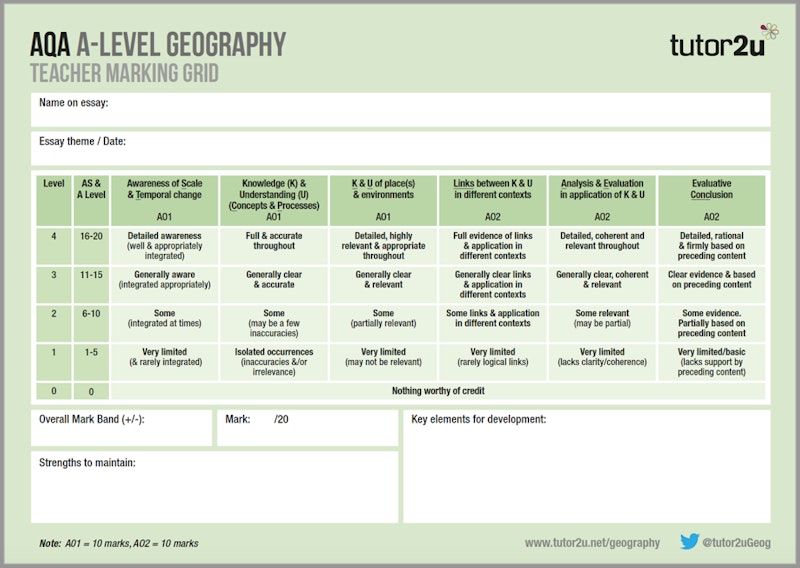 AQA A-LEVEL GEOGRAPHY
TEACHER MARKING GRID

tutor2u

Name on essay:

Essay theme / Date:

| Level | AS & A Level | Awareness of Scale & Temporal change A01 | Knowledge (K) & Understanding (U) (Concepts & Processes) A01 | K & U of place(s) & environments A01 | Links between K & U in different contexts A02 | Analysis & Evaluation in application of K & U A02 | Evaluative Conclusion A02 |
|---|---|---|---|---|---|---|---|
| 4 | 16-20 | Detailed awareness (well & appropriately integrated) | Full & accurate throughout | Detailed, highly relevant & appropriate throughout | Full evidence of links & application in different contexts | Detailed, coherent and relevant throughout | Detailed, rational & firmly based on preceding content |
| 3 | 11-15 | Generally aware (integrated appropriately) | Generally clear & accurate | Generally clear & relevant | Generally clear links & application in different contexts | Generally clear, coherent & relevant | Clear evidence & based on preceding content |
| 2 | 6-10 | Some (integrated at times) | Some (may be a few inaccuracies) | Some (partially relevant) | Some links & application in different contexts | Some relevant (may be partial) | Some evidence. Partially based on preceding content |
| 1 | 1-5 | Very limited (& rarely integrated) | Isolated occurrences (inaccuracies &/or irrelevance) | Very limited (may not be relevant) | Very limited (rarely logical links) | Very limited (lacks clarity/coherence) | Very limited/basic (lacks support by preceding content) |
| 0 | 0 | Nothing worthy of credit | | | | | |

Overall Mark Band (+/-):

Mark: /20

Key elements for development:

Strengths to maintain:

Note: A01 = 10 marks, A02 = 10 marks

www.tutor2u.net/geography

@tutor2uGeog